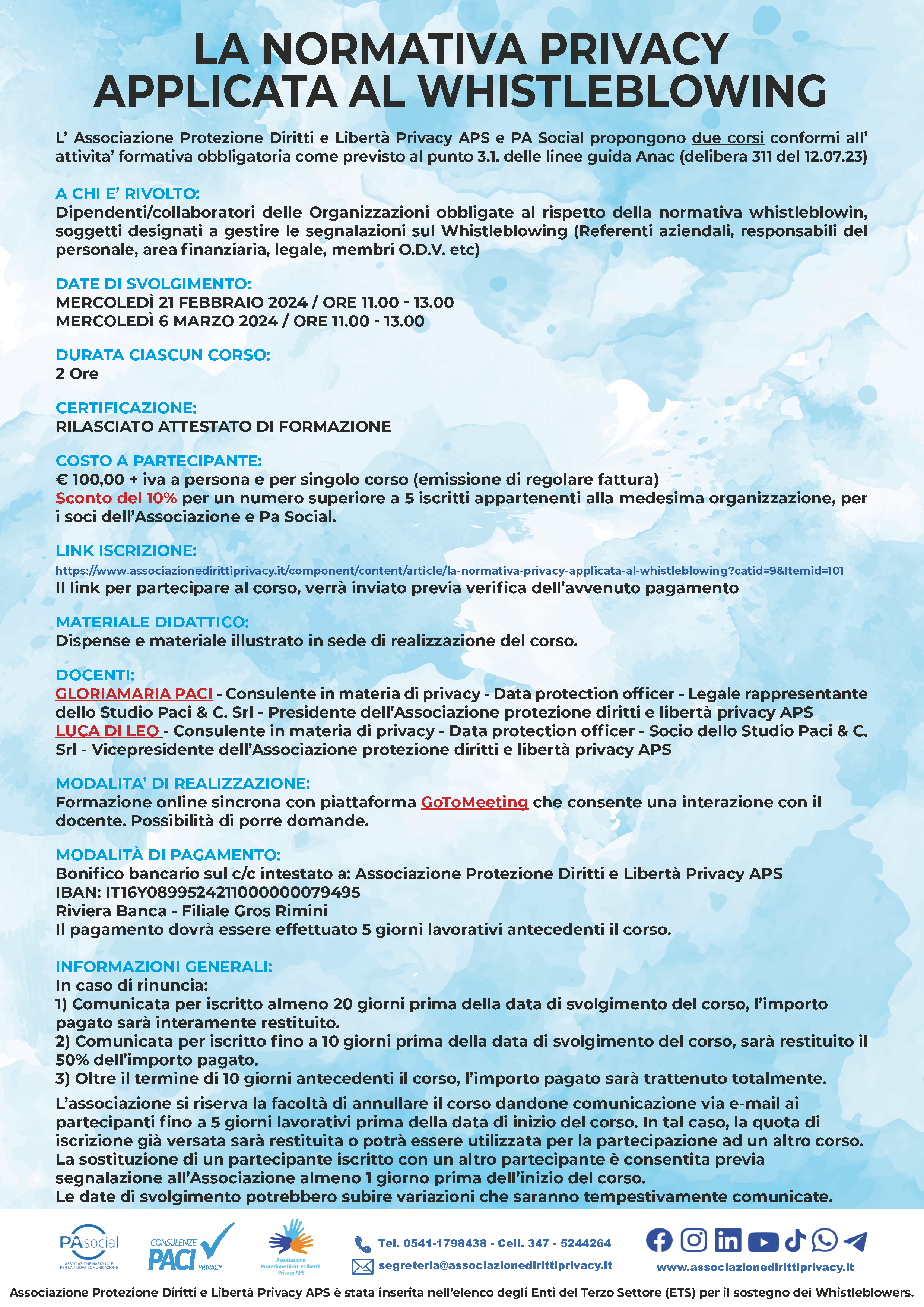 LA NORMATIVA PRIVACY APPLICATA AL WHISTLEBLOWING

L' Associazione Protezione Diritti e Libertà Privacy APS e PA Social propongono due corsi conformi all' attivita' formativa obbligatoria come previsto al punto 3.1. delle linee guida Anac (delibera 311 del 12.07.23)

A CHI E' RIVOLTO:
Dipendenti/collaboratori delle Organizzazioni obbligate al rispetto della normativa whistleblowin, soggetti designati a gestire le segnalazioni sul Whistleblowing (Referenti aziendali, responsabili del personale, area finanziaria, legale, membri O.D.V. etc)

DATE DI SVOLGIMENTO:
MERCOLEDÌ 21 FEBBRAIO 2024 / ORE 11.00 - 13.00
MERCOLEDÌ 6 MARZO 2024 / ORE 11.00 - 13.00

DURATA CIASCUN CORSO:
2 Ore

CERTIFICAZIONE:
RILASCIATO ATTESTATO DI FORMAZIONE

COSTO A PARTECIPANTE:
€ 100,00 + iva a persona e per singolo corso (emissione di regolare fattura)
Sconto del 10% per un numero superiore a 5 iscritti appartenenti alla medesima organizzazione, per i soci dell'Associazione e Pa Social.

LINK ISCRIZIONE:
https://www.associazionedirittiprivacy.it/component/content/article/la-normativa-privacy-applicata-al-whistleblowing?catid=9&Itemid=101
Il link per partecipare al corso, verrà inviato previa verifica dell'avvenuto pagamento

MATERIALE DIDATTICO:
Dispense e materiale illustrato in sede di realizzazione del corso.

DOCENTI:
GLORIAMARIA PACI - Consulente in materia di privacy - Data protection officer - Legale rappresentante dello Studio Paci & C. Srl - Presidente dell'Associazione protezione diritti e libertà privacy APS
LUCA DI LEO - Consulente in materia di privacy - Data protection officer - Socio dello Studio Paci & C. Srl - Vicepresidente dell'Associazione protezione diritti e libertà privacy APS

MODALITA' DI REALIZZAZIONE:
Formazione online sincrona con piattaforma GoToMeeting che consente una interazione con il docente. Possibilità di porre domande.

MODALITÀ DI PAGAMENTO:
Bonifico bancario sul c/c intestato a: Associazione Protezione Diritti e Libertà Privacy APS
IBAN: IT16Y0899524211000000079495
Riviera Banca - Filiale Gros Rimini
Il pagamento dovrà essere effettuato 5 giorni lavorativi antecedenti il corso.

INFORMAZIONI GENERALI:
In caso di rinuncia:
1) Comunicata per iscritto almeno 20 giorni prima della data di svolgimento del corso, l'importo pagato sarà interamente restituito.
2) Comunicata per iscritto fino a 10 giorni prima della data di svolgimento del corso, sarà restituito il 50% dell'importo pagato.
3) Oltre il termine di 10 giorni antecedenti il corso, l'importo pagato sarà trattenuto totalmente.

L'associazione si riserva la facoltà di annullare il corso dandone comunicazione via e-mail ai partecipanti fino a 5 giorni lavorativi prima della data di inizio del corso. In tal caso, la quota di iscrizione già versata sarà restituita o potrà essere utilizzata per la partecipazione ad un altro corso. La sostituzione di un partecipante iscritto con un altro partecipante è consentita previa segnalazione all'Associazione almeno 1 giorno prima dell'inizio del corso.
Le date di svolgimento potrebbero subire variazioni che saranno tempestivamente comunicate.

PAsocial ASSOCIAZIONE NAZIONALE PER LA NUOVA COMUNICAZIONE
CONSULENZE PACI PRIVACY
Associazione Protezione Diritti e Libertà Privacy APS
Tel. 0541-1798438 - Cell. 347 - 5244264
segreteria@associazionedirittiprivacy.it
www.associazionedirittiprivacy.it

Associazione Protezione Diritti e Libertà Privacy APS è stata inserita nell'elenco degli Enti del Terzo Settore (ETS) per il sostegno dei Whistleblowers.